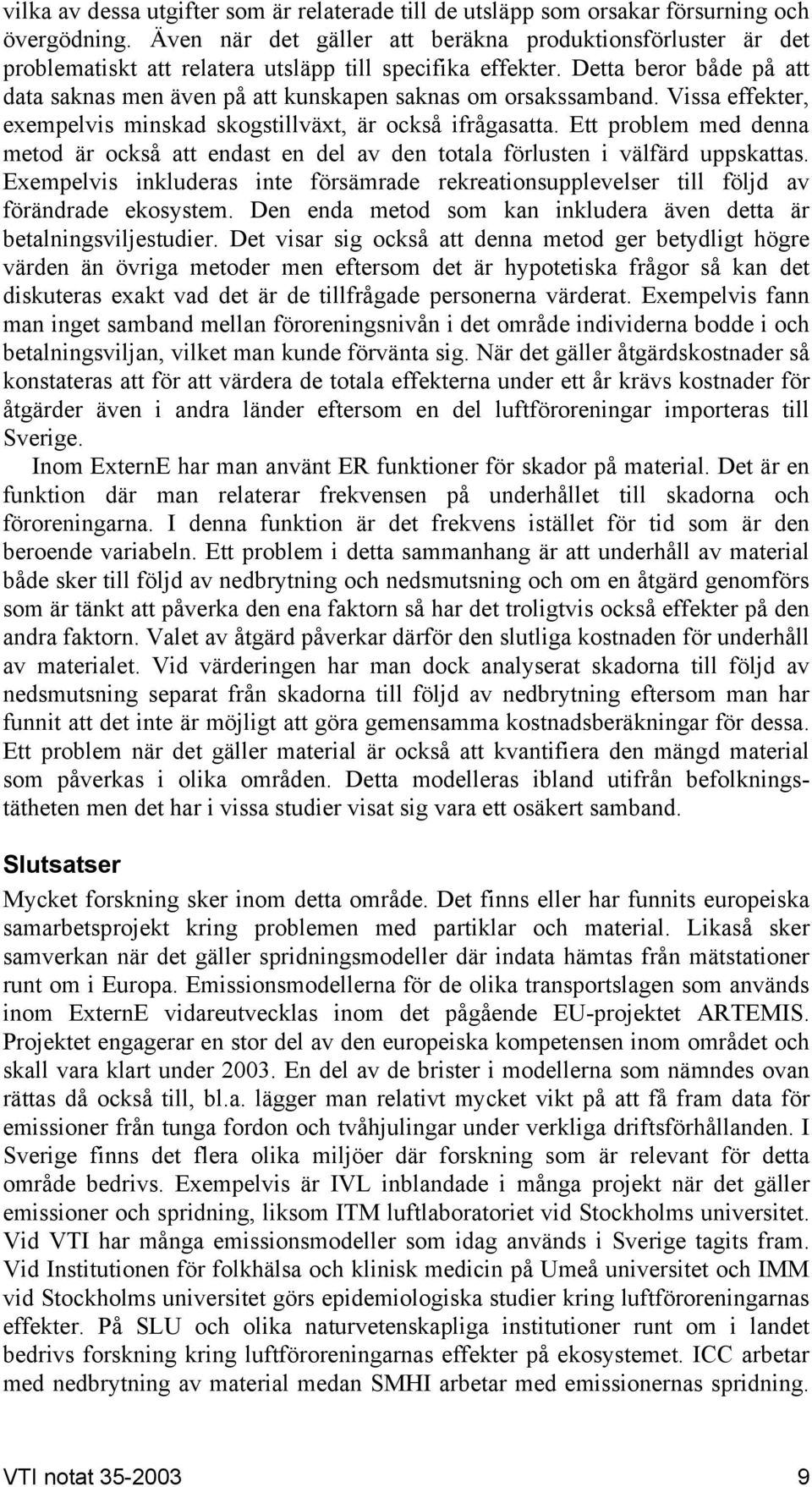 vilka av dessa utgifter som är relaterade till de utsläpp som orsakar försurning och övergödning. Även när det gäller att beräkna produktionsförluster är det problematiskt att relatera utsläpp till specifika effekter. Detta beror både på att data saknas men även på att kunskapen saknas om orsakssamband. Vissa effekter, exempelvis minskad skogstillväxt, är också ifrågasatta. Ett problem med denna metod är också att endast en del av den totala förlusten i välfärd uppskattas. Exempelvis inkluderas inte försämrade rekreationsupplevelser till följd av förändrade ekosystem. Den enda metod som kan inkludera även detta är betalningsviljestudier. Det visar sig också att denna metod ger betydligt högre värden än övriga metoder men eftersom det är hypotetiska frågor så kan det diskuteras exakt vad det är de tillfrågade personerna värderat. Exempelvis fann man inget samband mellan föroreningsnivån i det område individerna bodde i och betalningsviljan, vilket man kunde förvänta sig. När det gäller åtgärdskostnader så konstateras att för att värdera de totala effekterna under ett år krävs kostnader för åtgärder även i andra länder eftersom en del luftföroreningar importeras till Sverige.

Inom ExternE har man använt ER funktioner för skador på material. Det är en funktion där man relaterar frekvensen på underhållet till skadorna och föroreningarna. I denna funktion är det frekvens istället för tid som är den beroende variabeln. Ett problem i detta sammanhang är att underhåll av material både sker till följd av nedbrytning och nedsmutsning och om en åtgärd genomförs som är tänkt att påverka den ena faktorn så har det troligtvis också effekter på den andra faktorn. Valet av åtgärd påverkar därför den slutliga kostnaden för underhåll av materialet. Vid värderingen har man dock analyserat skadorna till följd av nedsmutsning separat från skadorna till följd av nedbrytning eftersom man har funnit att det inte är möjligt att göra gemensamma kostnadsberäkningar för dessa. Ett problem när det gäller material är också att kvantifiera den mängd material som påverkas i olika områden. Detta modelleras ibland utifrån befolkningstätheten men det har i vissa studier visat sig vara ett osäkert samband.

Slutsatser

Mycket forskning sker inom detta område. Det finns eller har funnits europeiska samarbetsprojekt kring problemen med partiklar och material. Likaså sker samverkan när det gäller spridningsmodeller där indata hämtas från mätstationer runt om i Europa. Emissionsmodellerna för de olika transportslagen som används inom ExternE vidareutvecklas inom det pågående EU-projektet ARTEMIS. Projektet engagerar en stor del av den europeiska kompetensen inom området och skall vara klart under 2003. En del av de brister i modellerna som nämndes ovan rättas då också till, bl.a. lägger man relativt mycket vikt på att få fram data för emissioner från tunga fordon och tvåhjulingar under verkliga driftsförhållanden. I Sverige finns det flera olika miljöer där forskning som är relevant för detta område bedrivs. Exempelvis är IVL inblandade i många projekt när det gäller emissioner och spridning, liksom ITM luftlaboratoriet vid Stockholms universitet. Vid VTI har många emissionsmodeller som idag används i Sverige tagits fram. Vid Institutionen för folkhälsa och klinisk medicin på Umeå universitet och IMM vid Stockholms universitet görs epidemiologiska studier kring luftföroreningarnas effekter. På SLU och olika naturvetenskapliga institutioner runt om i landet bedrivs forskning kring luftföroreningarnas effekter på ekosystemet. ICC arbetar med nedbrytning av material medan SMHI arbetar med emissionernas spridning.

VTI notat 35-2003 9